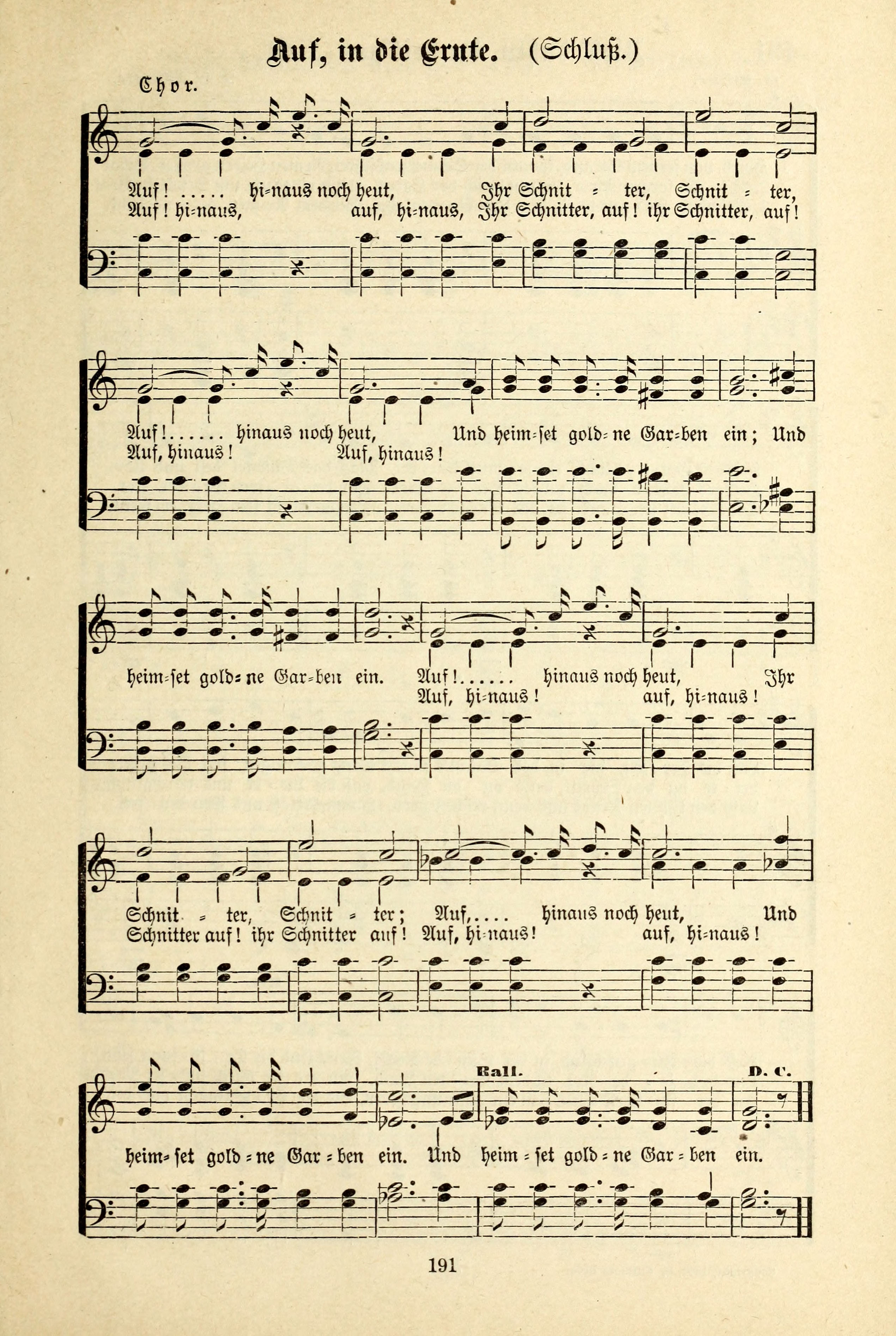 Auf, in die Ernte. (Schluß.)

Chor.

Auf! ..... hi=naus noch heut, Ihr Schnit = ter, Schnit = ter,
Auf! hi=naus, auf, hi=naus, Ihr Schnitter, auf! ihr Schnitter, auf!

Auf!...... hinaus noch heut, Und heim=set gold=ne Gar=ben ein; Und
Auf, hinaus! Auf, hinaus!

heim=set gold=ne Gar=ben ein. Auf!...... hinaus noch heut, Ihr
Auf, hi=naus! auf, hi=naus!

Schnit = ter, Schnit = ter; Auf,.... hinaus noch heut, Und
Schnitter auf! ihr Schnitter auf! Auf, hi=naus! auf, hi=naus!

Rall. D. C.

heim=set gold = ne Gar = ben ein. Und heim = set gold = ne Gar = ben ein.

191